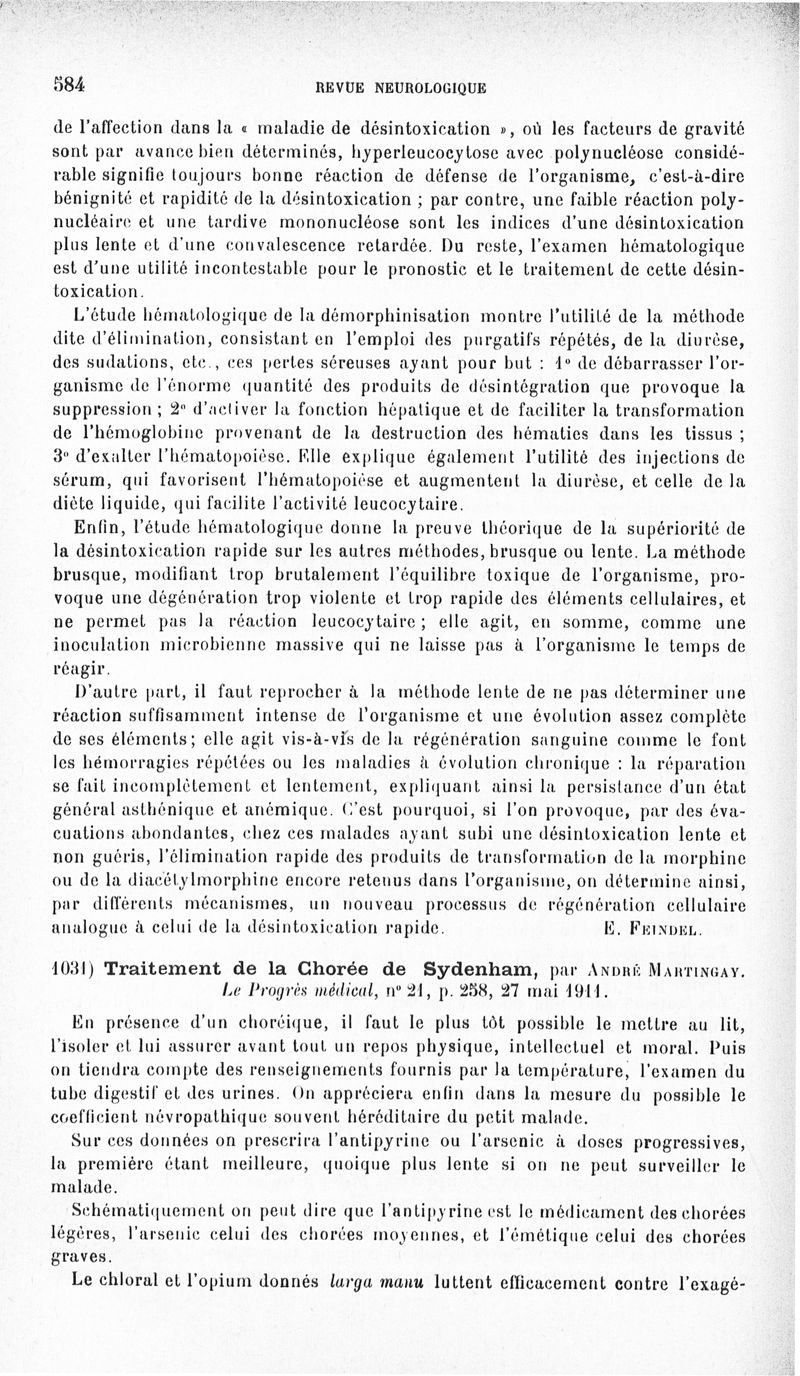 584 REVUE NEUROLOGIQUE

de l'affection dans la « maladie de désintoxication », où les facteurs de gravité sont par avance bien déterminés, hyperleucocytose avec polynucléose considérable signifie toujours bonne réaction de défense de l'organisme, c'est-à-dire bénignité et rapidité de la désintoxication ; par contre, une faible réaction polynucléaire et une tardive mononucléose sont les indices d'une désintoxication plus lente et d'une convalescence retardée. Du reste, l'examen hématologique est d'une utilité incontestable pour le pronostic et le traitement de cette désintoxication.

L'étude hématologique de la démorphinisation montre l'utilité de la méthode dite d'élimination, consistant en l'emploi des purgatifs répétés, de la diurèse, des sudations, etc., ces pertes séreuses ayant pour but : 1° de débarrasser l'organisme de l'énorme quantité des produits de désintégration que provoque la suppression ; 2° d'activer la fonction hépatique et de faciliter la transformation de l'hémoglobine provenant de la destruction des hématies dans les tissus ; 3° d'exalter l'hématopoièse. Elle explique également l'utilité des injections de sérum, qui favorisent l'hématopoièse et augmentent la diurèse, et celle de la diète liquide, qui facilite l'activité leucocytaire.

Enfin, l'étude hématologique donne la preuve théorique de la supériorité de la désintoxication rapide sur les autres méthodes, brusque ou lente. La méthode brusque, modifiant trop brutalement l'équilibre toxique de l'organisme, provoque une dégénération trop violente et trop rapide des éléments cellulaires, et ne permet pas la réaction leucocytaire ; elle agit, en somme, comme une inoculation microbienne massive qui ne laisse pas à l'organisme le temps de réagir.

D'autre part, il faut reprocher à la méthode lente de ne pas déterminer une réaction suffisamment intense de l'organisme et une évolution assez complète de ses éléments ; elle agit vis-à-vis de la régénération sanguine comme le font les hémorragies répétées ou les maladies à évolution chronique : la réparation se fait incomplètement et lentement, expliquant ainsi la persistance d'un état général asthénique et anémique. C'est pourquoi, si l'on provoque, par des évacuations abondantes, chez ces malades ayant subi une désintoxication lente et non guéris, l'élimination rapide des produits de transformation de la morphine ou de la diacétylmorphine encore retenus dans l'organisme, on détermine ainsi, par différents mécanismes, un nouveau processus de régénération cellulaire analogue à celui de la désintoxication rapide. E. Feindel.

1031) Traitement de la Chorée de Sydenham, par André Martingay. Le Progrès médical, n° 21, p. 258, 27 mai 1911.

En présence d'un choréique, il faut le plus tôt possible le mettre au lit, l'isoler et lui assurer avant tout un repos physique, intellectuel et moral. Puis on tiendra compte des renseignements fournis par la température, l'examen du tube digestif et des urines. On appréciera enfin dans la mesure du possible le coefficient névropathique souvent héréditaire du petit malade.

Sur ces données on prescrira l'antipyrine ou l'arsenic à doses progressives, la première étant meilleure, quoique plus lente si on ne peut surveiller le malade.

Schématiquement on peut dire que l'antipyrine est le médicament des chorées légères, l'arsenic celui des chorées moyennes, et l'émétique celui des chorées graves.

Le chloral et l'opium donnés larga manu luttent efficacement contre l'exagé-